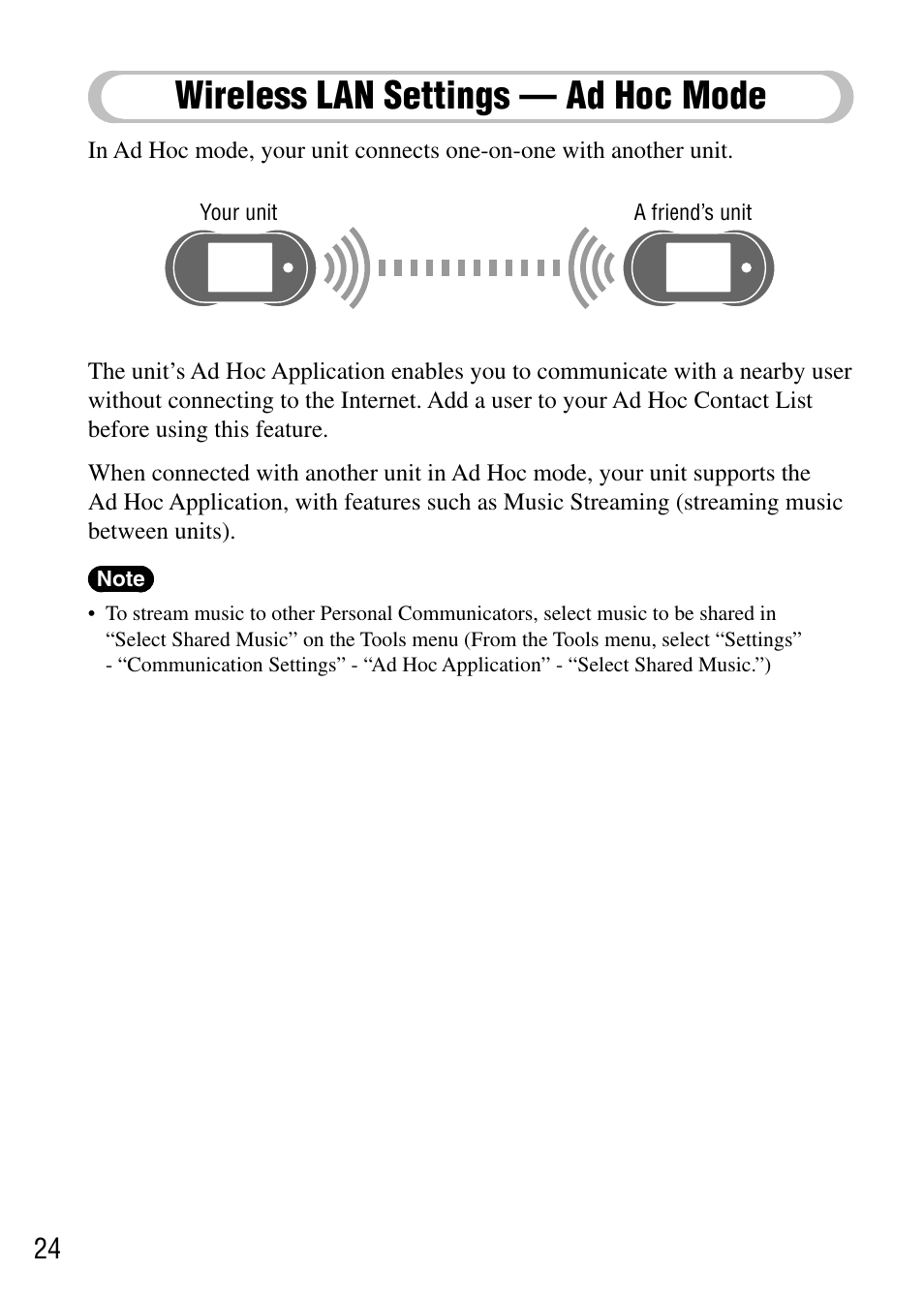 Wireless LAN Settings — Ad Hoc Mode

In Ad Hoc mode, your unit connects one-on-one with another unit.

Your unit

A friend’s unit

The unit’s Ad Hoc Application enables you to communicate with a nearby user without connecting to the Internet. Add a user to your Ad Hoc Contact List before using this feature.

When connected with another unit in Ad Hoc mode, your unit supports the Ad Hoc Application, with features such as Music Streaming (streaming music between units).

Note

• To stream music to other Personal Communicators, select music to be shared in “Select Shared Music” on the Tools menu (From the Tools menu, select “Settings” - “Communication Settings” - “Ad Hoc Application” - “Select Shared Music.”)

24